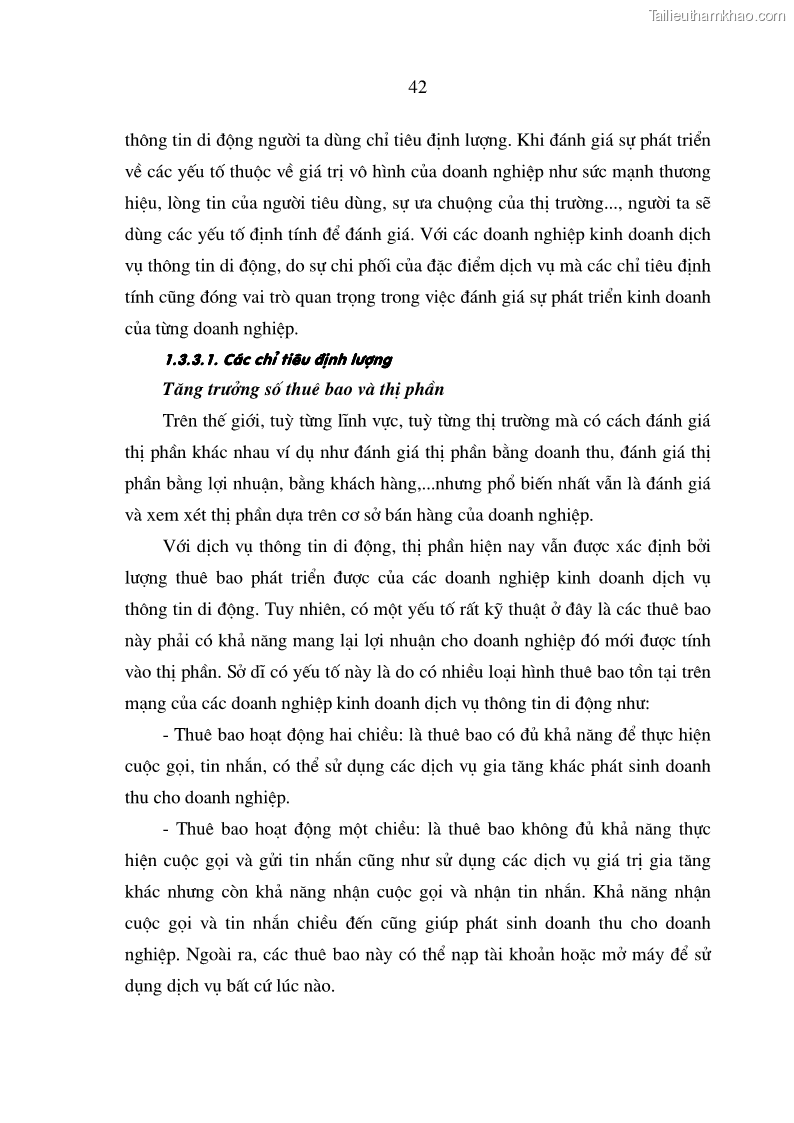 Tailieuthamkhao.com

42

thông tin di động người ta dùng chỉ tiêu định lượng. Khi đánh giá sự phát triển về các yếu tố thuộc về giá trị vô hình của doanh nghiệp như sức mạnh thương hiệu, lòng tin của người tiêu dùng, sự ưa chuộng của thị trường..., người ta sẽ dùng các yếu tố định tính để đánh giá. Với các doanh nghiệp kinh doanh dịch vụ thông tin di động, do sự chi phối của đặc điểm dịch vụ mà các chỉ tiêu định tính cũng đóng vai trò quan trọng trong việc đánh giá sự phát triển kinh doanh của từng doanh nghiệp.

1.3.3.1. Các chỉ tiêu định lượng

Tăng trưởng số thuê bao và thị phần

Trên thế giới, tuỳ từng lĩnh vực, tuỳ từng thị trường mà có cách đánh giá thị phần khác nhau ví dụ như đánh giá thị phần bằng doanh thu, đánh giá thị phần bằng lợi nhuận, bằng khách hàng,...nhưng phổ biến nhất vẫn là đánh giá và xem xét thị phần dựa trên cơ sở bán hàng của doanh nghiệp.

Với dịch vụ thông tin di động, thị phần hiện nay vẫn được xác định bởi lượng thuê bao phát triển được của các doanh nghiệp kinh doanh dịch vụ thông tin di động. Tuy nhiên, có một yếu tố rất kỹ thuật ở đây là các thuê bao này phải có khả năng mang lại lợi nhuận cho doanh nghiệp đó mới được tính vào thị phần. Sở dĩ có yếu tố này là do có nhiều loại hình thuê bao tồn tại trên mạng của các doanh nghiệp kinh doanh dịch vụ thông tin di động như:

- Thuê bao hoạt động hai chiều: là thuê bao có đủ khả năng để thực hiện cuộc gọi, tin nhắn, có thể sử dụng các dịch vụ gia tăng khác phát sinh doanh thu cho doanh nghiệp.

- Thuê bao hoạt động một chiều: là thuê bao không đủ khả năng thực hiện cuộc gọi và gửi tin nhắn cũng như sử dụng các dịch vụ giá trị gia tăng khác nhưng còn khả năng nhận cuộc gọi và nhận tin nhắn. Khả năng nhận cuộc gọi và tin nhắn chiều đến cũng giúp phát sinh doanh thu cho doanh nghiệp. Ngoài ra, các thuê bao này có thể nạp tài khoản hoặc mở máy để sử dụng dịch vụ bất cứ lúc nào.